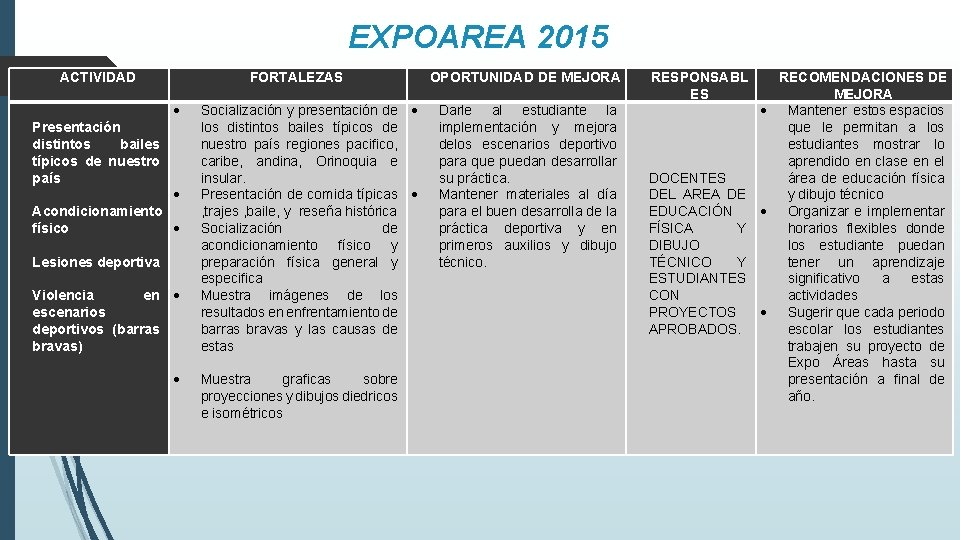 EXPOAREA 2015

| ACTIVIDAD | FORTALEZAS | OPORTUNIDAD DE MEJORA | RESPONSABLES | RECOMENDACIONES DE MEJORA |
|---|---|---|---|---|
| Presentación distintos bailes típicos de nuestro país<br><br>Acondicionamiento físico<br><br>Lesiones deportiva<br><br>Violencia en escenarios deportivos (barras bravas) | • Socialización y presentación de los distintos bailes típicos de nuestro país regiones pacifico, caribe, andina, Orinoquia e insular.<br>• Presentación de comida típicas ,trajes ,baile, y reseña histórica<br>• Socialización de acondicionamiento físico y preparación física general y especifica<br>• Muestra imágenes de los resultados en enfrentamiento de barras bravas y las causas de estas<br><br>• Muestra graficas sobre proyecciones y dibujos diedricos e isométricos | • Darle al estudiante la implementación y mejora delos escenarios deportivo para que puedan desarrollar su práctica.<br>• Mantener materiales al día para el buen desarrolla de la práctica deportiva y en primeros auxilios y dibujo técnico. | DOCENTES DEL AREA DE EDUCACIÓN FÍSICA Y DIBUJO TÉCNICO Y ESTUDIANTES CON PROYECTOS APROBADOS. | • Mantener estos espacios que le permitan a los estudiantes mostrar lo aprendido en clase en el área de educación física y dibujo técnico<br>• Organizar e implementar horarios flexibles donde los estudiante puedan tener un aprendizaje significativo a estas actividades<br>• Sugerir que cada periodo escolar los estudiantes trabajen su proyecto de Expo Áreas hasta su presentación a final de año. |